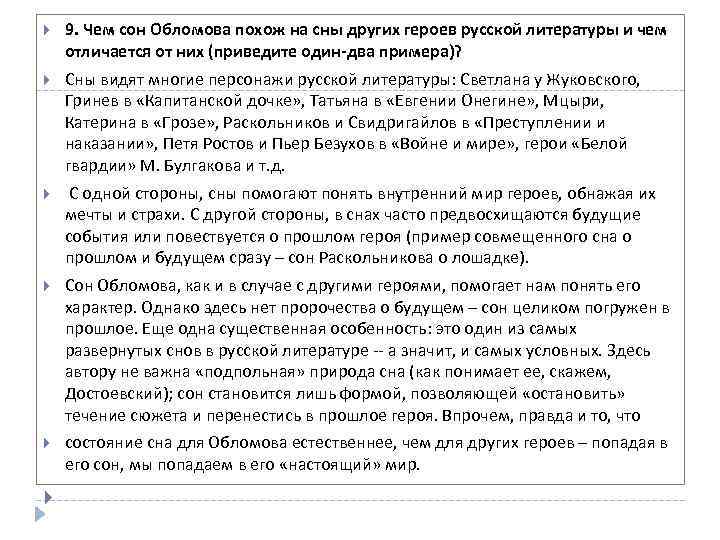 9. Чем сон Обломова похож на сны других героев русской литературы и чем отличается от них (приведите один-два примера)?

Сны видят многие персонажи русской литературы: Светлана у Жуковского, Гринев в «Капитанской дочке», Татьяна в «Евгении Онегине», Мцыри, Катерина в «Грозе», Раскольников и Свидригайлов в «Преступлении и наказании», Петя Ростов и Пьер Безухов в «Войне и мире», герои «Белой гвардии» М. Булгакова и т.д.

С одной стороны, сны помогают понять внутренний мир героев, обнажая их мечты и страхи. С другой стороны, в снах часто предвосхищаются будущие события или повествуется о прошлом героя (пример совмещенного сна о прошлом и будущем сразу – сон Раскольникова о лошадке).

Сон Обломова, как и в случае с другими героями, помогает нам понять его характер. Однако здесь нет пророчества о будущем – сон целиком погружен в прошлое. Еще одна существенная особенность: это один из самых развернутых снов в русской литературе -- а значит, и самых условных. Здесь автору не важна «подпольная» природа сна (как понимает ее, скажем, Достоевский); сон становится лишь формой, позволяющей «остановить» течение сюжета и перенестись в прошлое героя. Впрочем, правда и то, что

состояние сна для Обломова естественнее, чем для других героев – попадая в его сон, мы попадаем в его «настоящий» мир.